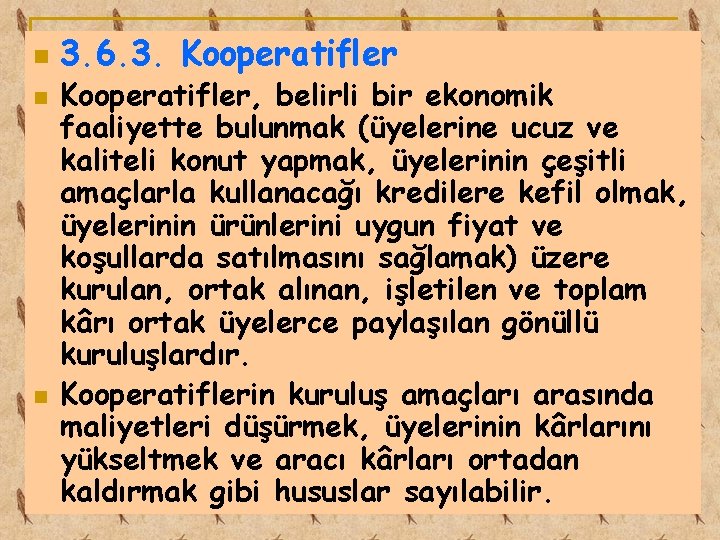 3.6.3. Kooperatifler

Kooperatifler, belirli bir ekonomik faaliyette bulunmak (üyelerine ucuz ve kaliteli konut yapmak, üyelerinin çeşitli amaçlarla kullanacağı kredilere kefil olmak, üyelerinin ürünlerini uygun fiyat ve koşullarda satılmasını sağlamak) üzere kurulan, ortak alınan, işletilen ve toplam kârı ortak üyelerce paylaşılan gönüllü kuruluşlardır.

Kooperatiflerin kuruluş amaçları arasında maliyetleri düşürmek, üyelerinin kârlarını yükseltmek ve aracı kârları ortadan kaldırmak gibi hususlar sayılabilir.